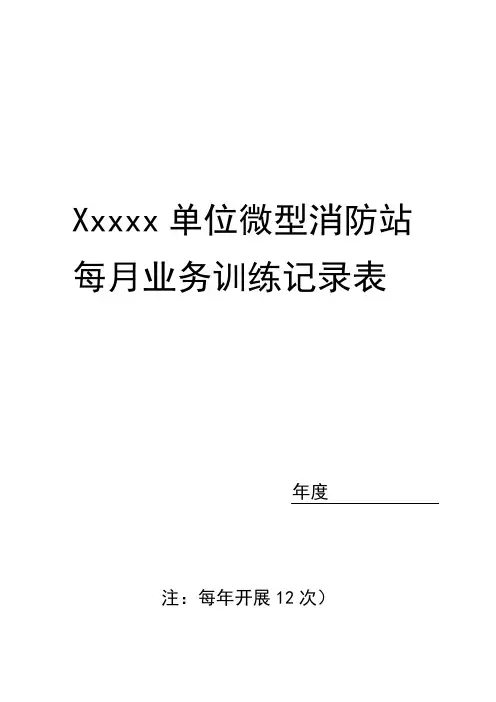 Xxxxx单位微型消防站
每月业务训练记录表

年度____

注：每年开展12次）